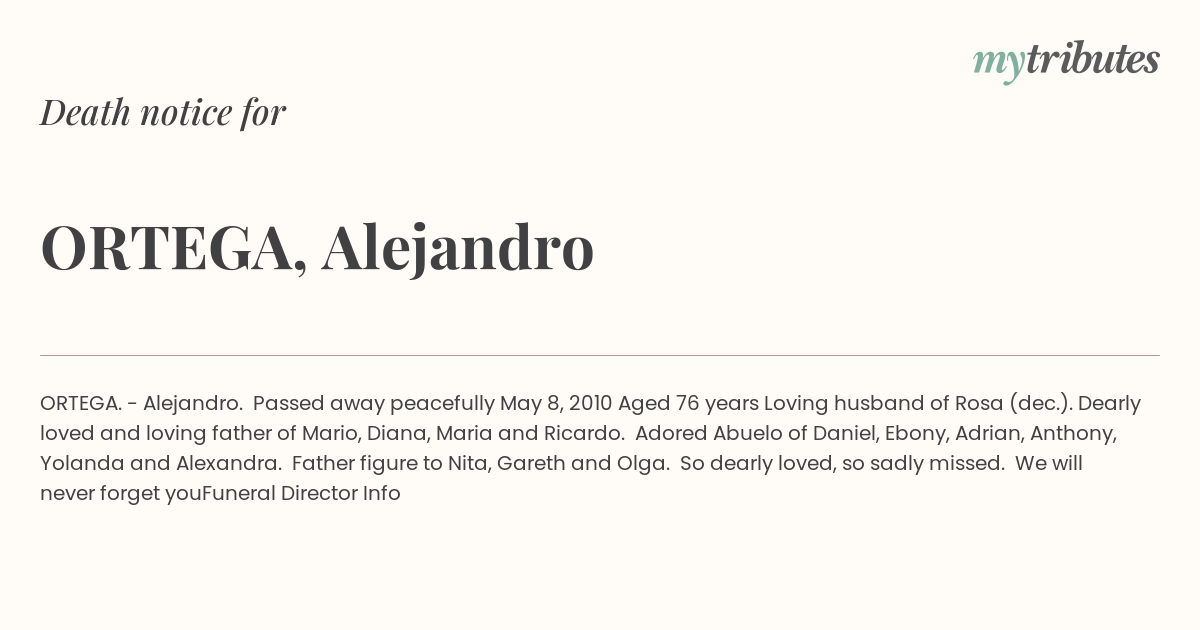 mytributes

Death notice for

ORTEGA, Alejandro

ORTEGA. - Alejandro. Passed away peacefully May 8, 2010 Aged 76 years Loving husband of Rosa (dec.). Dearly loved and loving father of Mario, Diana, Maria and Ricardo. Adored Abuelo of Daniel, Ebony, Adrian, Anthony, Yolanda and Alexandra. Father figure to Nita, Gareth and Olga. So dearly loved, so sadly missed. We will never forget youFuneral Director Info